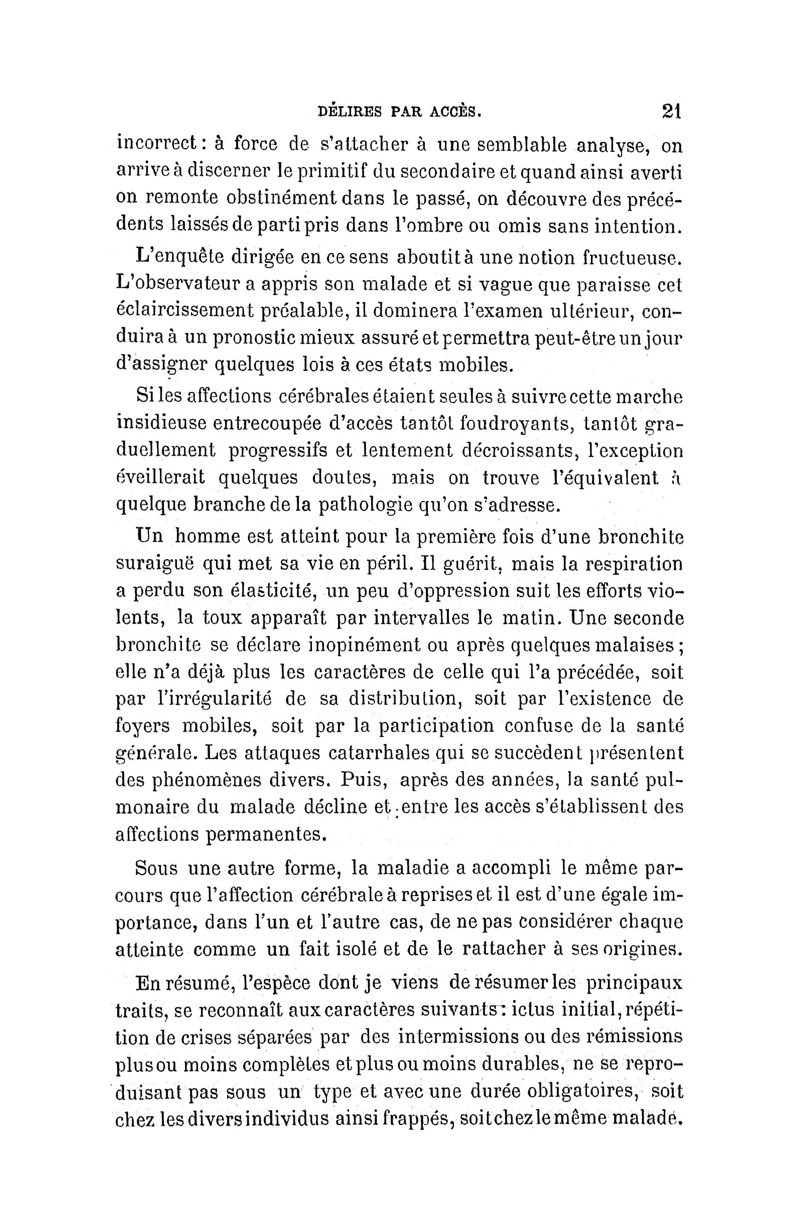 DÉLIRES PAR ACCÈS. 21

incorrect : à force de s'attacher à une semblable analyse, on arrive à discerner le primitif du secondaire et quand ainsi averti on remonte obstinément dans le passé, on découvre des précédents laissés de parti pris dans l'ombre ou omis sans intention.

L'enquête dirigée en ce sens aboutit à une notion fructueuse. L'observateur a appris son malade et si vague que paraisse cet éclaircissement préalable, il dominera l'examen ultérieur, conduira à un pronostic mieux assuré et permettra peut-être un jour d'assigner quelques lois à ces états mobiles.

Si les affections cérébrales étaient seules à suivre cette marche insidieuse entrecoupée d'accès tantôt foudroyants, tantôt graduellement progressifs et lentement décroissants, l'exception éveillerait quelques doutes, mais on trouve l'équivalent à quelque branche de la pathologie qu'on s'adresse.

Un homme est atteint pour la première fois d'une bronchite suraiguë qui met sa vie en péril. Il guérit, mais la respiration a perdu son élasticité, un peu d'oppression suit les efforts violents, la toux apparaît par intervalles le matin. Une seconde bronchite se déclare inopinément ou après quelques malaises ; elle n'a déjà plus les caractères de celle qui l'a précédée, soit par l'irrégularité de sa distribution, soit par l'existence de foyers mobiles, soit par la participation confuse de la santé générale. Les attaques catarrhales qui se succèdent présentent des phénomènes divers. Puis, après des années, la santé pulmonaire du malade décline et entre les accès s'établissent des affections permanentes.

Sous une autre forme, la maladie a accompli le même parcours que l'affection cérébrale à reprises et il est d'une égale importance, dans l'un et l'autre cas, de ne pas considérer chaque atteinte comme un fait isolé et de le rattacher à ses origines.

En résumé, l'espèce dont je viens de résumer les principaux traits, se reconnaît aux caractères suivants : ictus initial, répétition de crises séparées par des intermissions ou des rémissions plus ou moins complètes et plus ou moins durables, ne se reproduisant pas sous un type et avec une durée obligatoires, soit chez les divers individus ainsi frappés, soit chez le même malade.